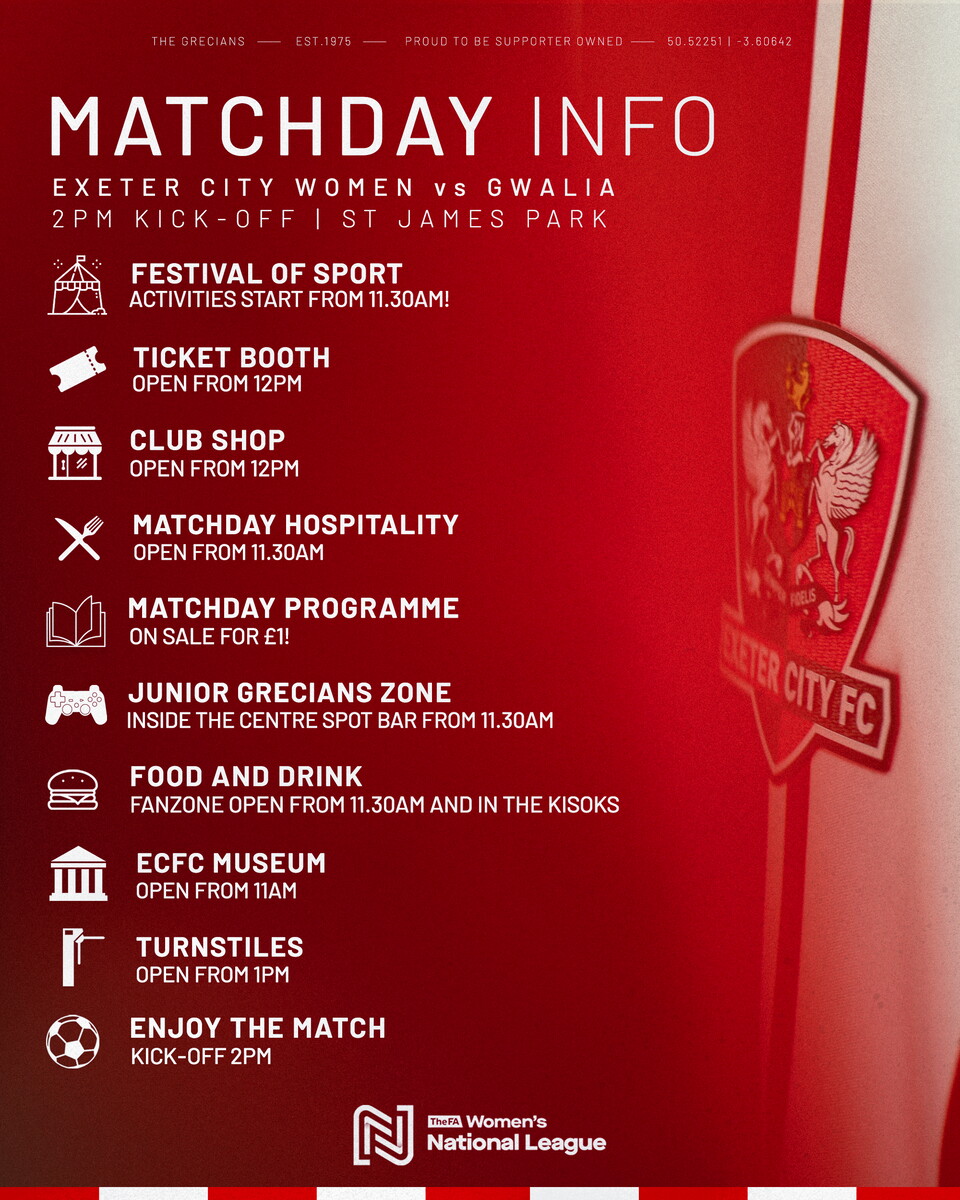 THE GRECIANS —— EST.1975 —— PROUD TO BE SUPPORTER OWNED —— 50.52251 | -3.60642

MATCHDAY INFO

EXETER CITY WOMEN vs GWALIA
2PM KICK-OFF | ST JAMES PARK

FESTIVAL OF SPORT
ACTIVITIES START FROM 11.30AM!

TICKET BOOTH
OPEN FROM 12PM

CLUB SHOP
OPEN FROM 12PM

MATCHDAY HOSPITALITY
OPEN FROM 11.30AM

MATCHDAY PROGRAMME
ON SALE FOR £1!

JUNIOR GRECIANS ZONE
INSIDE THE CENTRE SPOT BAR FROM 11.30AM

FOOD AND DRINK
FANZONE OPEN FROM 11.30AM AND IN THE KISOKS

ECFC MUSEUM
OPEN FROM 11AM

TURNSTILES
OPEN FROM 1PM

ENJOY THE MATCH
KICK-OFF 2PM

FIDELIS
EXETER CITY FC

TheFA Women's National League